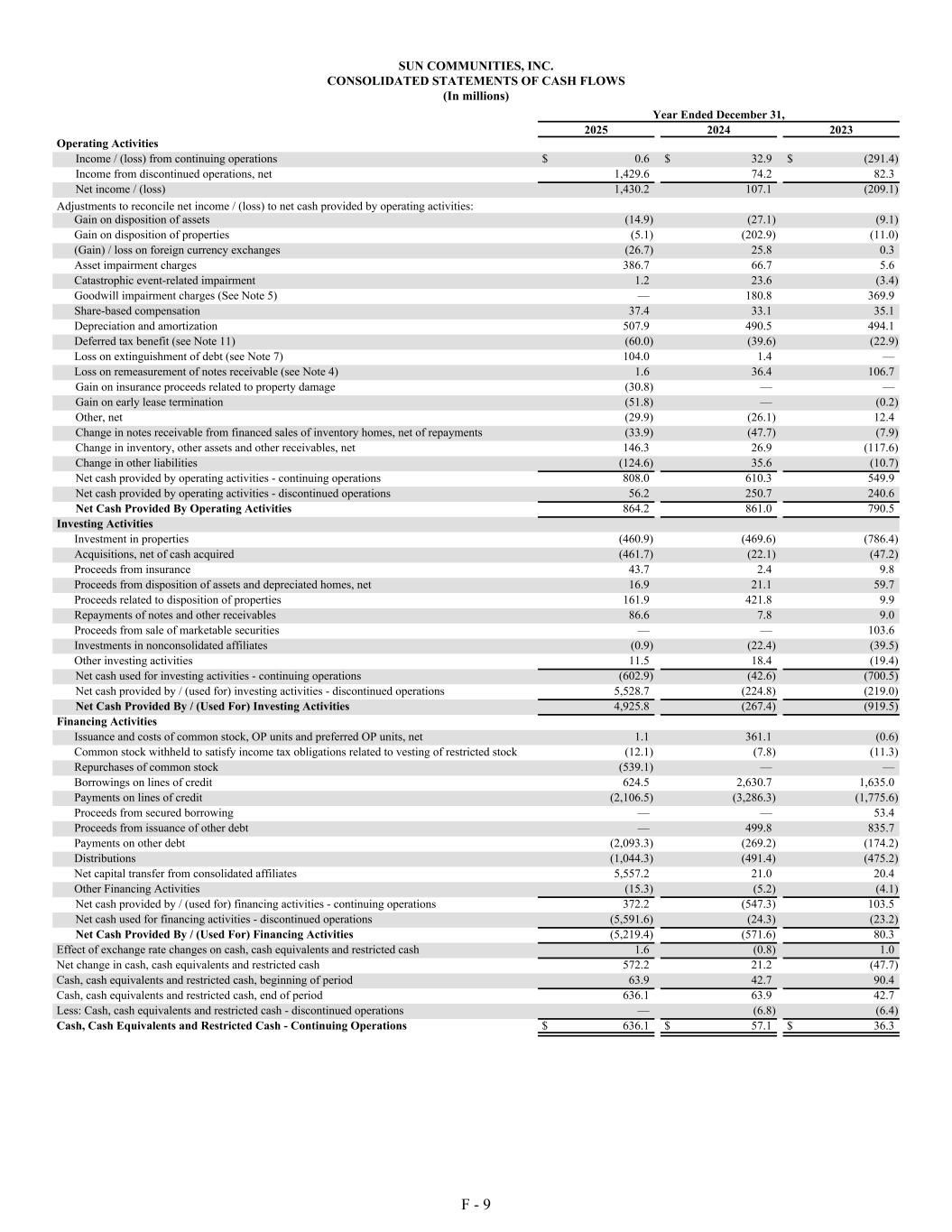 SUN COMMUNITIES, INC.
CONSOLIDATED STATEMENTS OF CASH FLOWS
(In millions)

| | Year Ended December 31, | | |
|---|---|---|---|
| | 2025 | 2024 | 2023 |
| **Operating Activities** | | | |
| Income / (loss) from continuing operations | $ 0.6 | $ 32.9 | $ (291.4) |
| Income from discontinued operations, net | 1,429.6 | 74.2 | 82.3 |
| Net income / (loss) | 1,430.2 | 107.1 | (209.1) |
| Adjustments to reconcile net income / (loss) to net cash provided by operating activities: | | | |
| Gain on disposition of assets | (14.9) | (27.1) | (9.1) |
| Gain on disposition of properties | (5.1) | (202.9) | (11.0) |
| (Gain) / loss on foreign currency exchanges | (26.7) | 25.8 | 0.3 |
| Asset impairment charges | 386.7 | 66.7 | 5.6 |
| Catastrophic event-related impairment | 1.2 | 23.6 | (3.4) |
| Goodwill impairment charges (See Note 5) | — | 180.8 | 369.9 |
| Share-based compensation | 37.4 | 33.1 | 35.1 |
| Depreciation and amortization | 507.9 | 490.5 | 494.1 |
| Deferred tax benefit (see Note 11) | (60.0) | (39.6) | (22.9) |
| Loss on extinguishment of debt (see Note 7) | 104.0 | 1.4 | — |
| Loss on remeasurement of notes receivable (see Note 4) | 1.6 | 36.4 | 106.7 |
| Gain on insurance proceeds related to property damage | (30.8) | — | — |
| Gain on early lease termination | (51.8) | — | (0.2) |
| Other, net | (29.9) | (26.1) | 12.4 |
| Change in notes receivable from financed sales of inventory homes, net of repayments | (33.9) | (47.7) | (7.9) |
| Change in inventory, other assets and other receivables, net | 146.3 | 26.9 | (117.6) |
| Change in other liabilities | (124.6) | 35.6 | (10.7) |
| Net cash provided by operating activities - continuing operations | 808.0 | 610.3 | 549.9 |
| Net cash provided by operating activities - discontinued operations | 56.2 | 250.7 | 240.6 |
| **Net Cash Provided By Operating Activities** | 864.2 | 861.0 | 790.5 |
| **Investing Activities** | | | |
| Investment in properties | (460.9) | (469.6) | (786.4) |
| Acquisitions, net of cash acquired | (461.7) | (22.1) | (47.2) |
| Proceeds from insurance | 43.7 | 2.4 | 9.8 |
| Proceeds from disposition of assets and depreciated homes, net | 16.9 | 21.1 | 59.7 |
| Proceeds related to disposition of properties | 161.9 | 421.8 | 9.9 |
| Repayments of notes and other receivables | 86.6 | 7.8 | 9.0 |
| Proceeds from sale of marketable securities | — | — | 103.6 |
| Investments in nonconsolidated affiliates | (0.9) | (22.4) | (39.5) |
| Other investing activities | 11.5 | 18.4 | (19.4) |
| Net cash used for investing activities - continuing operations | (602.9) | (42.6) | (700.5) |
| Net cash provided by / (used for) investing activities - discontinued operations | 5,528.7 | (224.8) | (219.0) |
| **Net Cash Provided By / (Used For) Investing Activities** | 4,925.8 | (267.4) | (919.5) |
| **Financing Activities** | | | |
| Issuance and costs of common stock, OP units and preferred OP units, net | 1.1 | 361.1 | (0.6) |
| Common stock withheld to satisfy income tax obligations related to vesting of restricted stock | (12.1) | (7.8) | (11.3) |
| Repurchases of common stock | (539.1) | — | — |
| Borrowings on lines of credit | 624.5 | 2,630.7 | 1,635.0 |
| Payments on lines of credit | (2,106.5) | (3,286.3) | (1,775.6) |
| Proceeds from secured borrowing | — | — | 53.4 |
| Proceeds from issuance of other debt | — | 499.8 | 835.7 |
| Payments on other debt | (2,093.3) | (269.2) | (174.2) |
| Distributions | (1,044.3) | (491.4) | (475.2) |
| Net capital transfer from consolidated affiliates | 5,557.2 | 21.0 | 20.4 |
| Other Financing Activities | (15.3) | (5.2) | (4.1) |
| Net cash provided by / (used for) financing activities - continuing operations | 372.2 | (547.3) | 103.5 |
| Net cash used for financing activities - discontinued operations | (5,591.6) | (24.3) | (23.2) |
| **Net Cash Provided By / (Used For) Financing Activities** | (5,219.4) | (571.6) | 80.3 |
| Effect of exchange rate changes on cash, cash equivalents and restricted cash | 1.6 | (0.8) | 1.0 |
| Net change in cash, cash equivalents and restricted cash | 572.2 | 21.2 | (47.7) |
| Cash, cash equivalents and restricted cash, beginning of period | 63.9 | 42.7 | 90.4 |
| Cash, cash equivalents and restricted cash, end of period | 636.1 | 63.9 | 42.7 |
| Less: Cash, cash equivalents and restricted cash - discontinued operations | — | (6.8) | (6.4) |
| **Cash, Cash Equivalents and Restricted Cash - Continuing Operations** | $ 636.1 | $ 57.1 | $ 36.3 |

F - 9